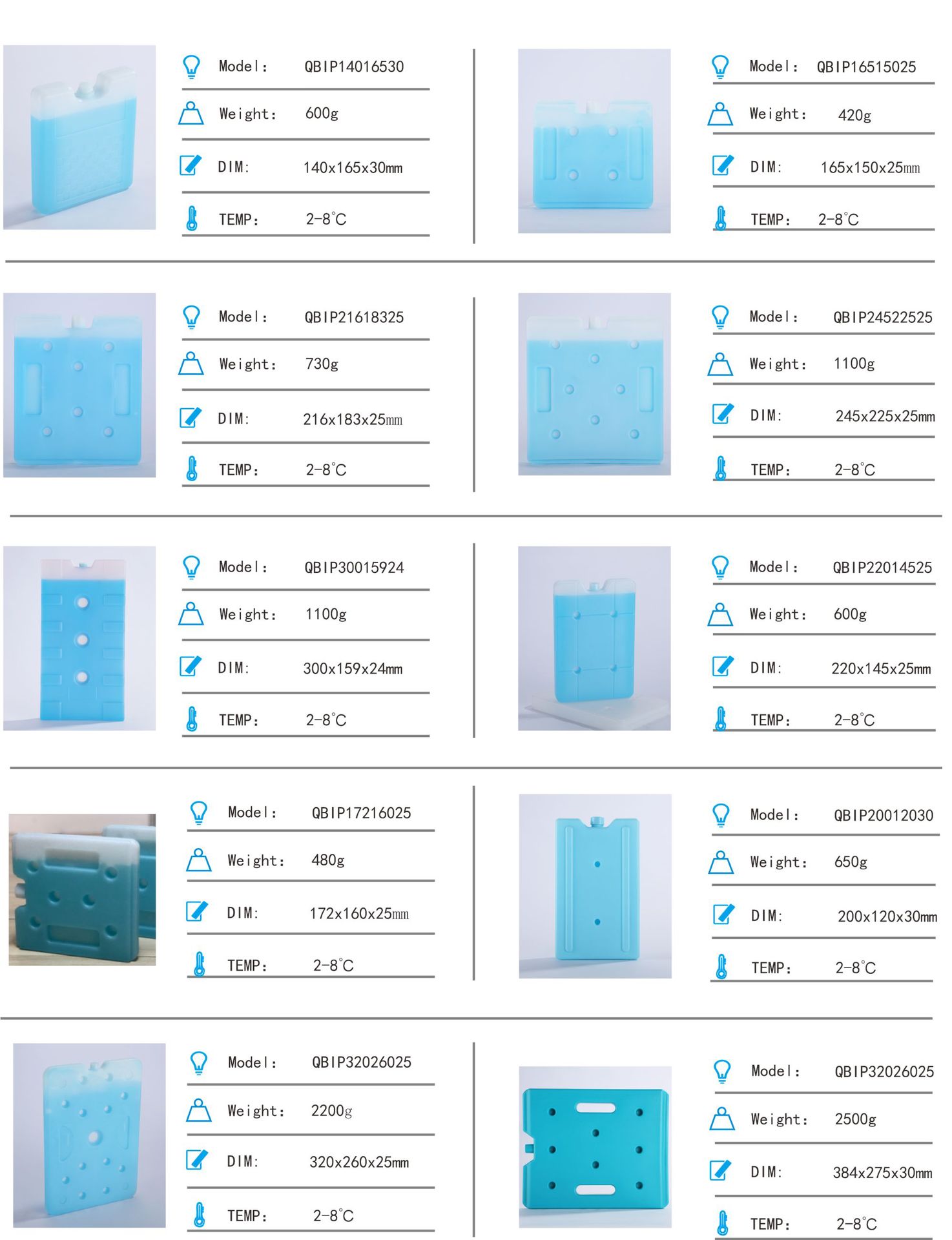 Model: QBIP14016530

Weight: 600g

DIM: 140x165x30mm

TEMP: 2-8°C

Model: QBIP16515025

Weight: 420g

DIM: 165x150x25mm

TEMP: 2-8°C

Model: QBIP21618325

Weight: 730g

DIM: 216x183x25mm

TEMP: 2-8°C

Model: QBIP24522525

Weight: 1100g

DIM: 245x225x25mm

TEMP: 2-8°C

Model: QBIP30015924

Weight: 1100g

DIM: 300x159x24mm

TEMP: 2-8°C

Model: QBIP22014525

Weight: 600g

DIM: 220x145x25mm

TEMP: 2-8°C

Model: QBIP17216025

Weight: 480g

DIM: 172x160x25mm

TEMP: 2-8°C

Model: QBIP20012030

Weight: 650g

DIM: 200x120x30mm

TEMP: 2-8°C

Model: QBIP32026025

Weight: 2200g

DIM: 320x260x25mm

TEMP: 2-8°C

Model: QBIP32026025

Weight: 2500g

DIM: 384x275x30mm

TEMP: 2-8°C